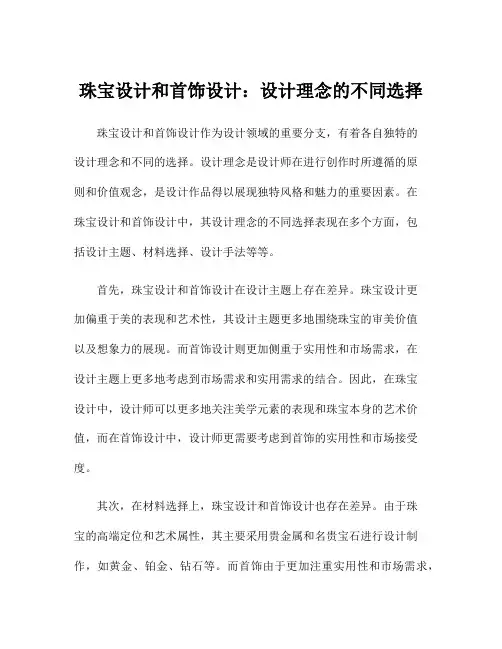 珠宝设计和首饰设计：设计理念的不同选择

珠宝设计和首饰设计作为设计领域的重要分支，有着各自独特的设计理念和不同的选择。设计理念是设计师在进行创作时所遵循的原则和价值观念，是设计作品得以展现独特风格和魅力的重要因素。在珠宝设计和首饰设计中，其设计理念的不同选择表现在多个方面，包括设计主题、材料选择、设计手法等等。

首先，珠宝设计和首饰设计在设计主题上存在差异。珠宝设计更加偏重于美的表现和艺术性，其设计主题更多地围绕珠宝的审美价值以及想象力的展现。而首饰设计则更加侧重于实用性和市场需求，在设计主题上更多地考虑到市场需求和实用需求的结合。因此，在珠宝设计中，设计师可以更多地关注美学元素的表现和珠宝本身的艺术价值，而在首饰设计中，设计师更需要考虑到首饰的实用性和市场接受度。

其次，在材料选择上，珠宝设计和首饰设计也存在差异。由于珠宝的高端定位和艺术属性，其主要采用贵金属和名贵宝石进行设计制作，如黄金、铂金、钻石等。而首饰由于更加注重实用性和市场需求，